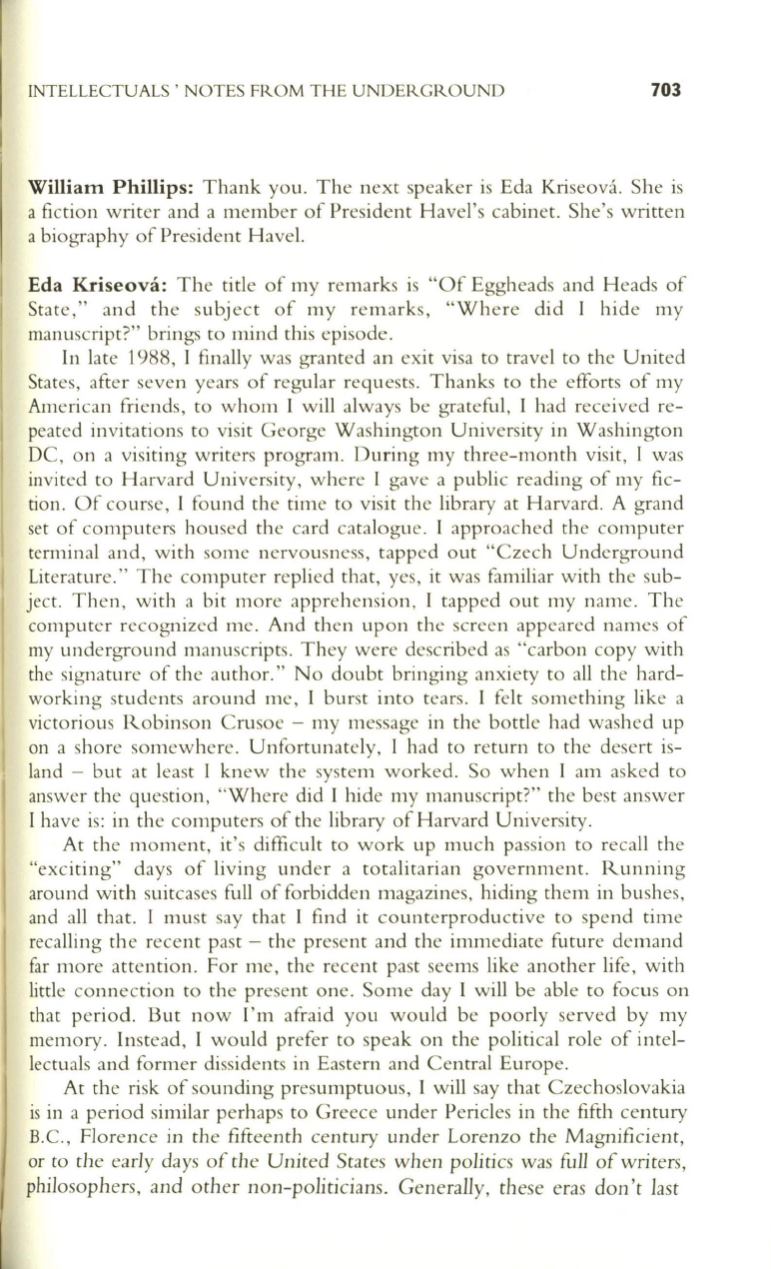 INTELLECTUALS ' NOTES FROM THE UNDERGROUND 703

William Phillips: Thank you. The next speaker is Eda Kriseová. She is a fiction writer and a member of President Havel's cabinet. She's written a biography of President Havel.

Eda Kriseová: The title of my remarks is "Of Eggheads and Heads of State," and the subject of my remarks, "Where did I hide my manuscript?" brings to mind this episode.

In late 1988, I finally was granted an exit visa to travel to the United States, after seven years of regular requests. Thanks to the efforts of my American friends, to whom I will always be grateful, I had received repeated invitations to visit George Washington University in Washington DC, on a visiting writers program. During my three-month visit, I was invited to Harvard University, where I gave a public reading of my fiction. Of course, I found the time to visit the library at Harvard. A grand set of computers housed the card catalogue. I approached the computer terminal and, with some nervousness, tapped out "Czech Underground Literature." The computer replied that, yes, it was familiar with the subject. Then, with a bit more apprehension, I tapped out my name. The computer recognized me. And then upon the screen appeared names of my underground manuscripts. They were described as "carbon copy with the signature of the author." No doubt bringing anxiety to all the hardworking students around me, I burst into tears. I felt something like a victorious Robinson Crusoe – my message in the bottle had washed up on a shore somewhere. Unfortunately, I had to return to the desert island – but at least I knew the system worked. So when I am asked to answer the question, "Where did I hide my manuscript?" the best answer I have is: in the computers of the library of Harvard University.

At the moment, it's difficult to work up much passion to recall the "exciting" days of living under a totalitarian government. Running around with suitcases full of forbidden magazines, hiding them in bushes, and all that. I must say that I find it counterproductive to spend time recalling the recent past – the present and the immediate future demand far more attention. For me, the recent past seems like another life, with little connection to the present one. Some day I will be able to focus on that period. But now I'm afraid you would be poorly served by my memory. Instead, I would prefer to speak on the political role of intellectuals and former dissidents in Eastern and Central Europe.

At the risk of sounding presumptuous, I will say that Czechoslovakia is in a period similar perhaps to Greece under Pericles in the fifth century B.C., Florence in the fifteenth century under Lorenzo the Magnificient, or to the early days of the United States when politics was full of writers, philosophers, and other non-politicians. Generally, these eras don't last